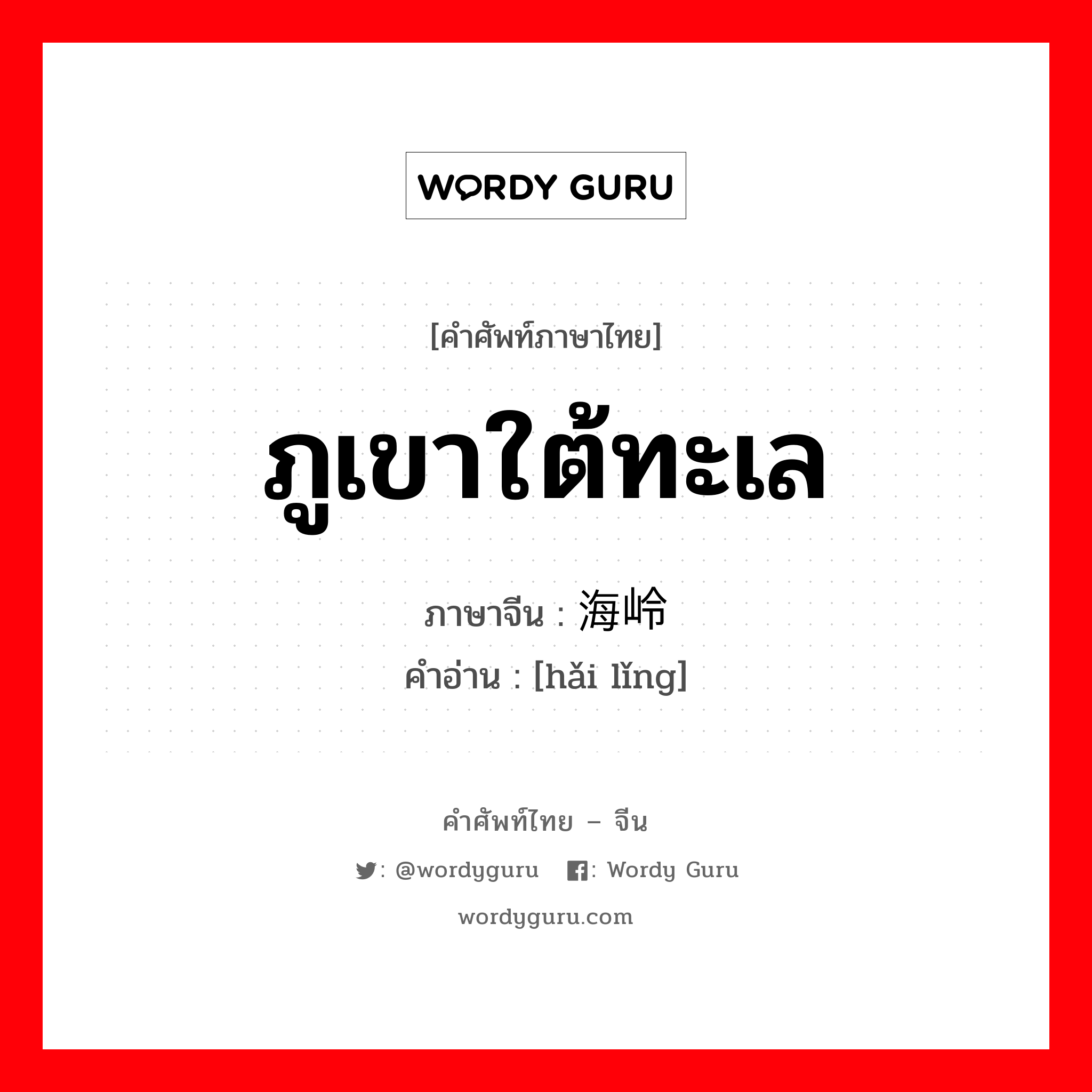 WORDY GURU

[คำศัพท์ภาษาไทย]

ภูเขาใต้ทะเล

ภาษาจีน : 海岭

คำอ่าน : [hǎi lǐng]

คำศัพท์ไทย – จีน

: @wordyguru  : Wordy Guru

wordyguru.com